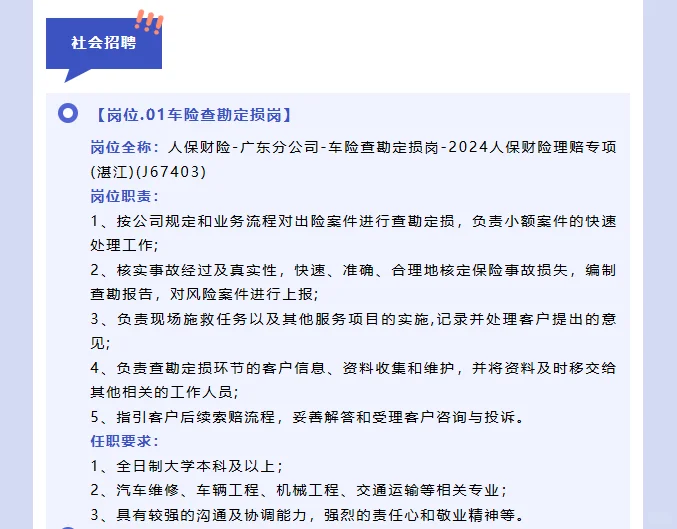 社会招聘

【岗位.01车险查勘定损岗】

岗位全称：人保财险-广东分公司-车险查勘定损岗-2024人保财险理赔专项(湛江)(J67403)

岗位职责：

1、按公司规定和业务流程对出险案件进行查勘定损，负责小额案件的快速处理工作;

2、核实事故经过及真实性，快速、准确、合理地核定保险事故损失，编制查勘报告，对风险案件进行上报;

3、负责现场施救任务以及其他服务项目的实施,记录并处理客户提出的意见;

4、负责查勘定损环节的客户信息、资料收集和维护，并将资料及时移交给其他相关的工作人员;

5、指引客户后续索赔流程，妥善解答和受理客户咨询与投诉。

任职要求：

1、全日制大学本科及以上；

2、汽车维修、车辆工程、机械工程、交通运输等相关专业；

3、具有较强的沟通及协调能力，强烈的责任心和敬业精神等。